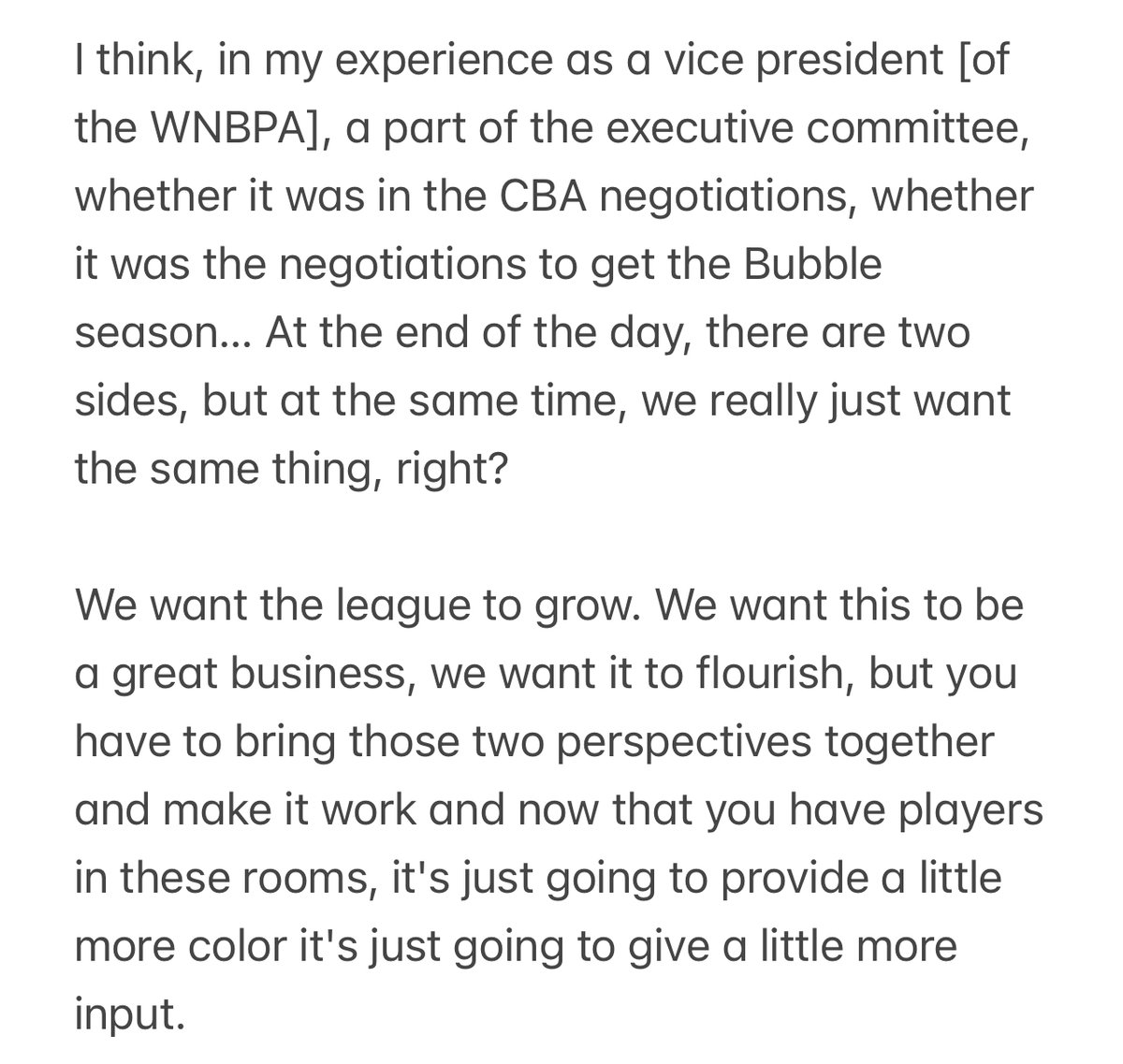 I think, in my experience as a vice president [of the WNBPA], a part of the executive committee, whether it was in the CBA negotiations, whether it was the negotiations to get the Bubble season... At the end of the day, there are two sides, but at the same time, we really just want the same thing, right?

We want the league to grow. We want this to be a great business, we want it to flourish, but you have to bring those two perspectives together and make it work and now that you have players in these rooms, it's just going to provide a little more color it's just going to give a little more input.